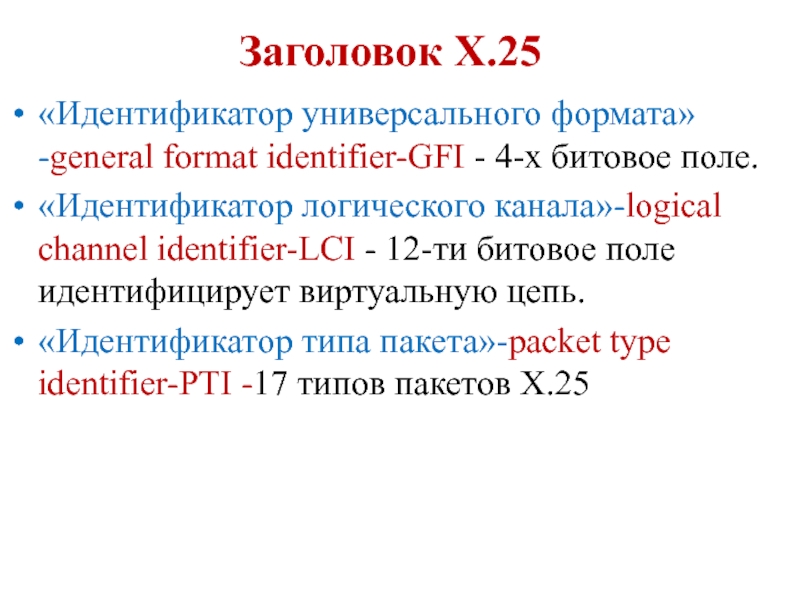 Заголовок X.25

• «Идентификатор универсального формата» -general format identifier-GFI - 4-х битовое поле.

• «Идентификатор логического канала»-logical channel identifier-LCI - 12-ти битовое поле идентифицирует виртуальную цепь.

• «Идентификатор типа пакета»-packet type identifier-PTI -17 типов пакетов X.25